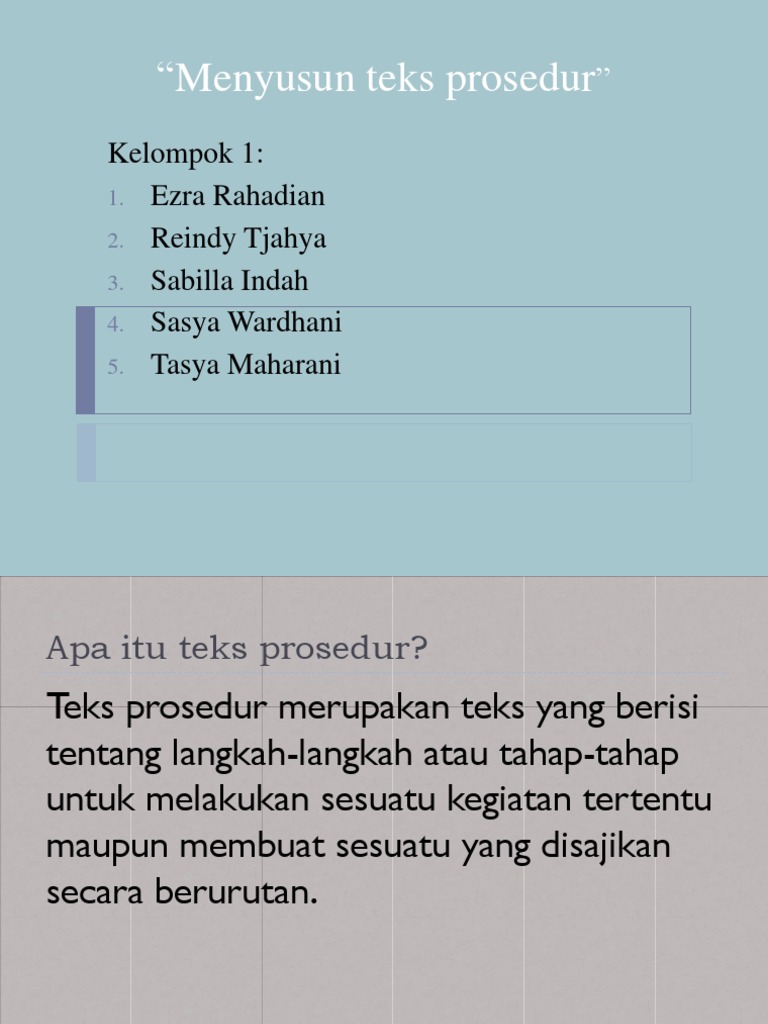 “Menyusun teks prosedur”

Kelompok 1:
1. Ezra Rahadian
2. Reindy Tjahya
3. Sabilla Indah
4. Sasya Wardhani
5. Tasya Maharani

Apa itu teks prosedur?

Teks prosedur merupakan teks yang berisi tentang langkah-langkah atau tahap-tahap untuk melakukan sesuatu kegiatan tertentu maupun membuat sesuatu yang disajikan secara berurutan.